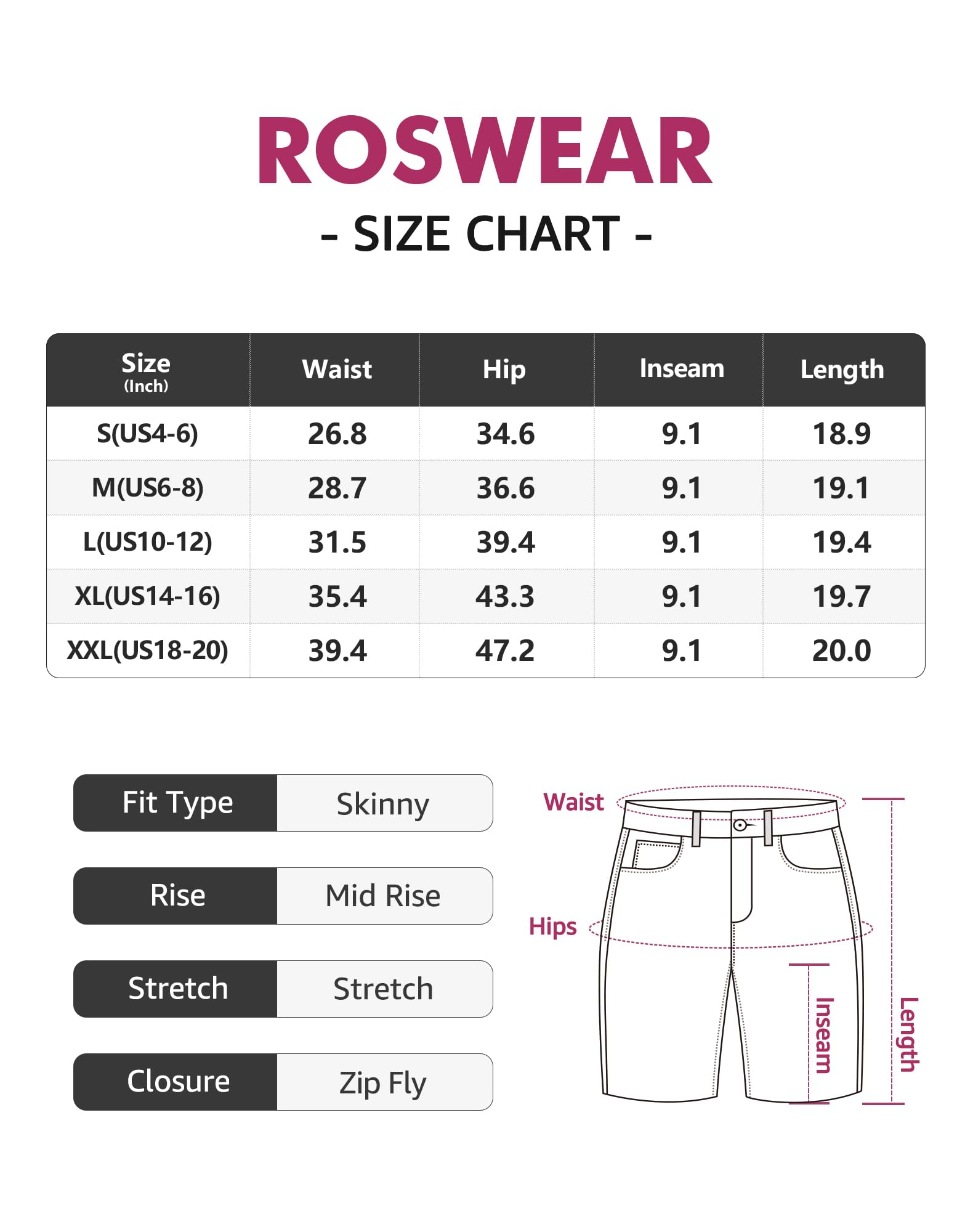 ROSWEAR

- SIZE CHART -

| Size (Inch) | Waist | Hip | Inseam | Length |
|---|---|---|---|---|
| S(US4-6) | 26.8 | 34.6 | 9.1 | 18.9 |
| M(US6-8) | 28.7 | 36.6 | 9.1 | 19.1 |
| L(US10-12) | 31.5 | 39.4 | 9.1 | 19.4 |
| XL(US14-16) | 35.4 | 43.3 | 9.1 | 19.7 |
| XXL(US18-20) | 39.4 | 47.2 | 9.1 | 20.0 |

| Fit Type | Skinny |
|---|---|
| Rise | Mid Rise |
| Stretch | Stretch |
| Closure | Zip Fly |

Waist
Hips
Inseam
Length